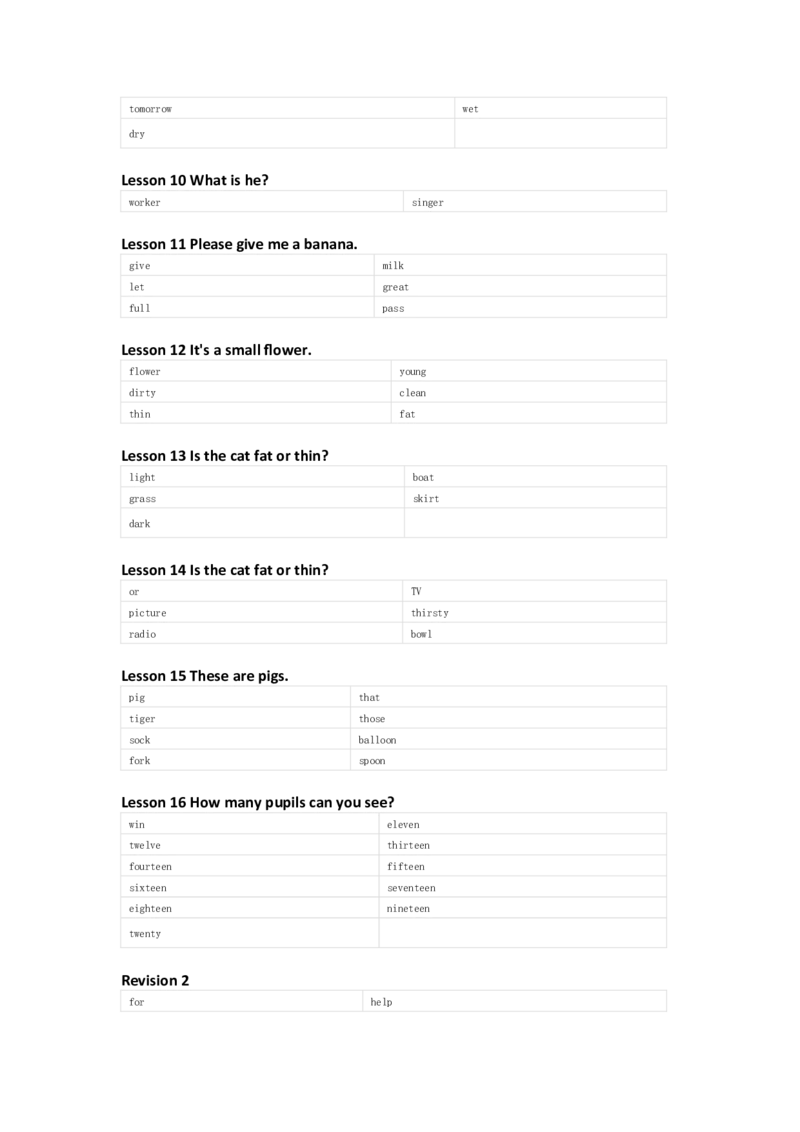 | tomorrow | wet |
|---|---|
| dry | |

Lesson 10 What is he?

| worker | singer |
|---|---|

Lesson 11 Please give me a banana.

| give | milk |
|---|---|
| let | great |
| full | pass |

Lesson 12 It's a small flower.

| flower | young |
|---|---|
| dirty | clean |
| thin | fat |

Lesson 13 Is the cat fat or thin?

| light | boat |
|---|---|
| grass | skirt |
| dark | |

Lesson 14 Is the cat fat or thin?

| or | TV |
|---|---|
| picture | thirsty |
| radio | bowl |

Lesson 15 These are pigs.

| pig | that |
|---|---|
| tiger | those |
| sock | balloon |
| fork | spoon |

Lesson 16 How many pupils can you see?

| win | eleven |
|---|---|
| twelve | thirteen |
| fourteen | fifteen |
| sixteen | seventeen |
| eighteen | nineteen |
| twenty | |

Revision 2

| for | help |
|---|---|